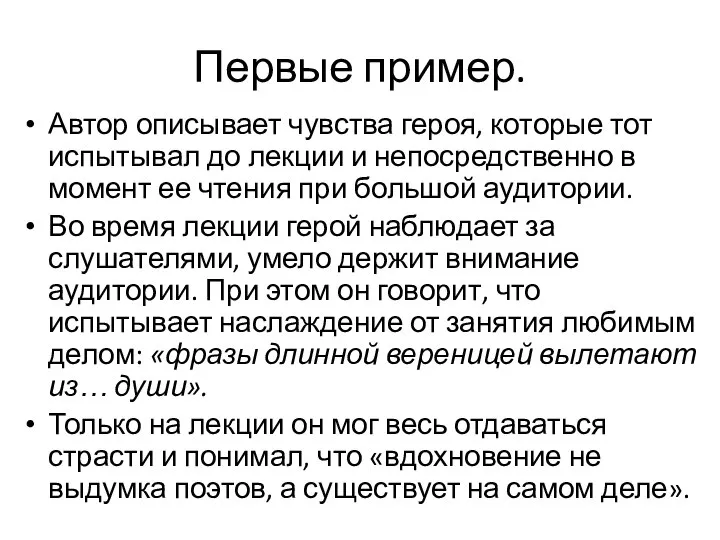 Первые пример.

• Автор описывает чувства героя, которые тот испытывал до лекции и непосредственно в момент ее чтения при большой аудитории.

• Во время лекции герой наблюдает за слушателями, умело держит внимание аудитории. При этом он говорит, что испытывает наслаждение от занятия любимым делом: «фразы длинной вереницей вылетают из… души».

• Только на лекции он мог весь отдаваться страсти и понимал, что «вдохновение не выдумка поэтов, а существует на самом деле».